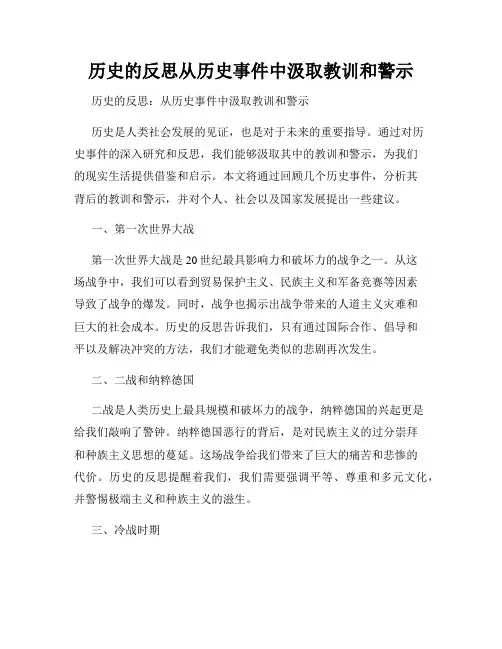 历史的反思从历史事件中汲取教训和警示

历史的反思：从历史事件中汲取教训和警示

历史是人类社会发展的见证，也是对于未来的重要指导。通过对历史事件的深入研究和反思，我们能够汲取其中的教训和警示，为我们的现实生活提供借鉴和启示。本文将通过回顾几个历史事件，分析其背后的教训和警示，并对个人、社会以及国家发展提出一些建议。

一、第一次世界大战

第一次世界大战是20世纪最具影响力和破坏力的战争之一。从这场战争中，我们可以看到贸易保护主义、民族主义和军备竞赛等因素导致了战争的爆发。同时，战争也揭示出战争带来的人道主义灾难和巨大的社会成本。历史的反思告诉我们，只有通过国际合作、倡导和平以及解决冲突的方法，我们才能避免类似的悲剧再次发生。

二、二战和纳粹德国

二战是人类历史上最具规模和破坏力的战争，纳粹德国的兴起更是给我们敲响了警钟。纳粹德国恶行的背后，是对民族主义的过分崇拜和种族主义思想的蔓延。这场战争给我们带来了巨大的痛苦和悲惨的代价。历史的反思提醒着我们，我们需要强调平等、尊重和多元文化，并警惕极端主义和种族主义的滋生。

三、冷战时期